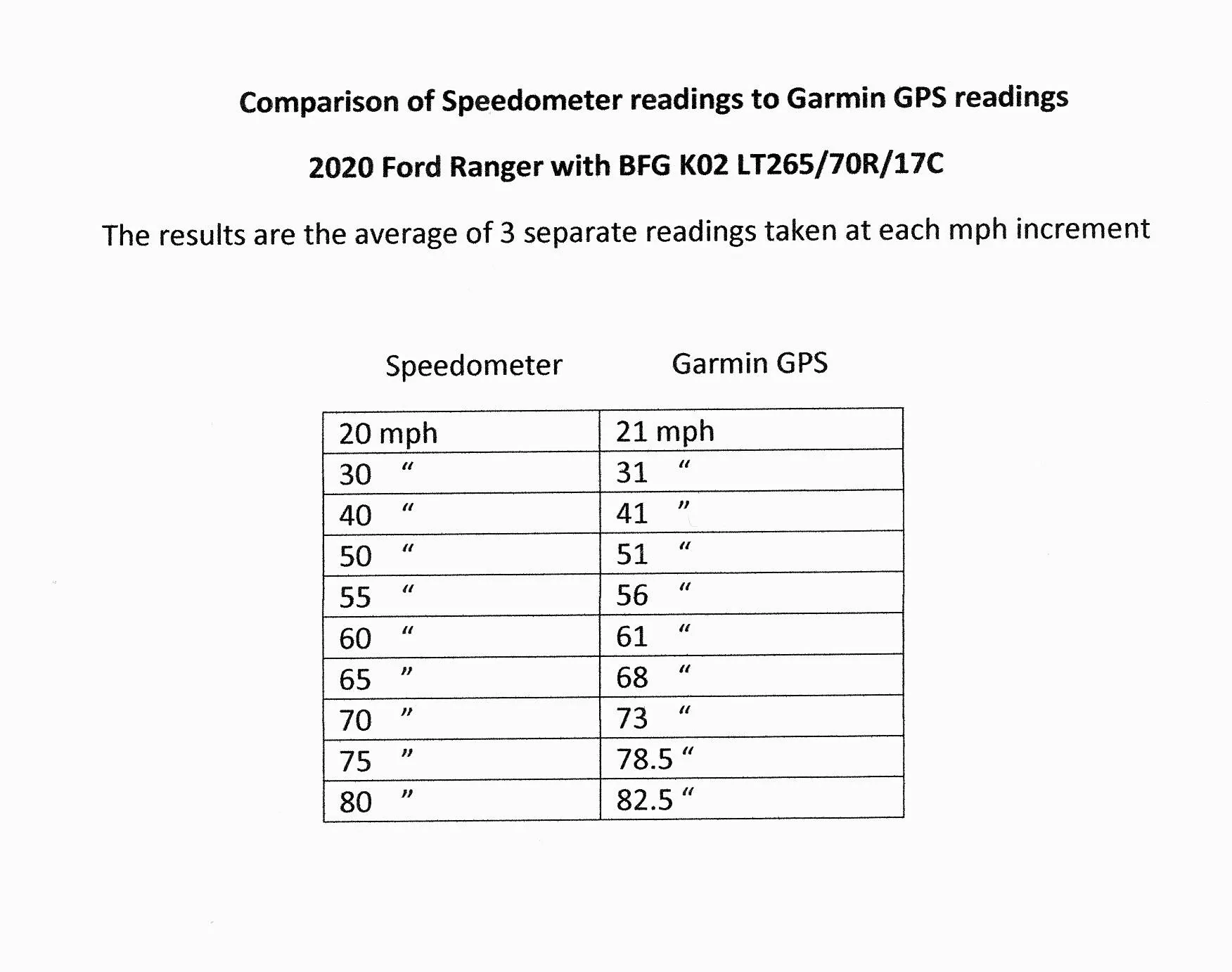 Comparison of Speedometer readings to Garmin GPS readings

2020 Ford Ranger with BFG K02 LT265/70R/17C

The results are the average of 3 separate readings taken at each mph increment

| Speedometer | Garmin GPS |
|---|---|
| 20 mph | 21 mph |
| 30 “ | 31 “ |
| 40 “ | 41 ” |
| 50 “ | 51 “ |
| 55 “ | 56 “ |
| 60 “ | 61 “ |
| 65 ” | 68 “ |
| 70 ” | 73 “ |
| 75 ” | 78.5 “ |
| 80 ” | 82.5 “ |